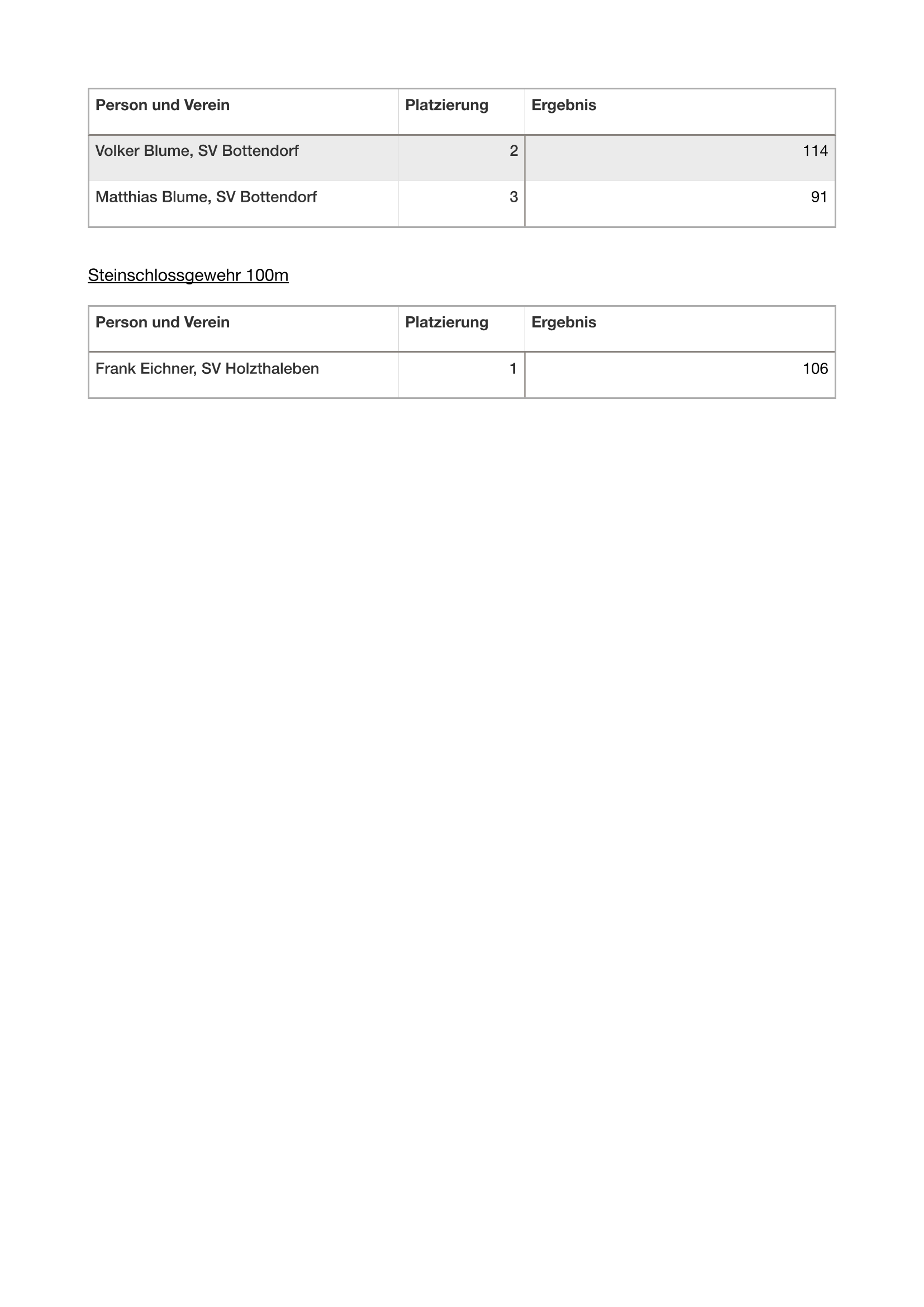 | Person und Verein | Platzierung | Ergebnis |
|---|---|---|
| Volker Blume, SV Bottendorf | 2 | 114 |
| Matthias Blume, SV Bottendorf | 3 | 91 |

Steinschlossgewehr 100m

| Person und Verein | Platzierung | Ergebnis |
|---|---|---|
| Frank Eichner, SV Holzthaleben | 1 | 106 |